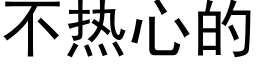 不热心的